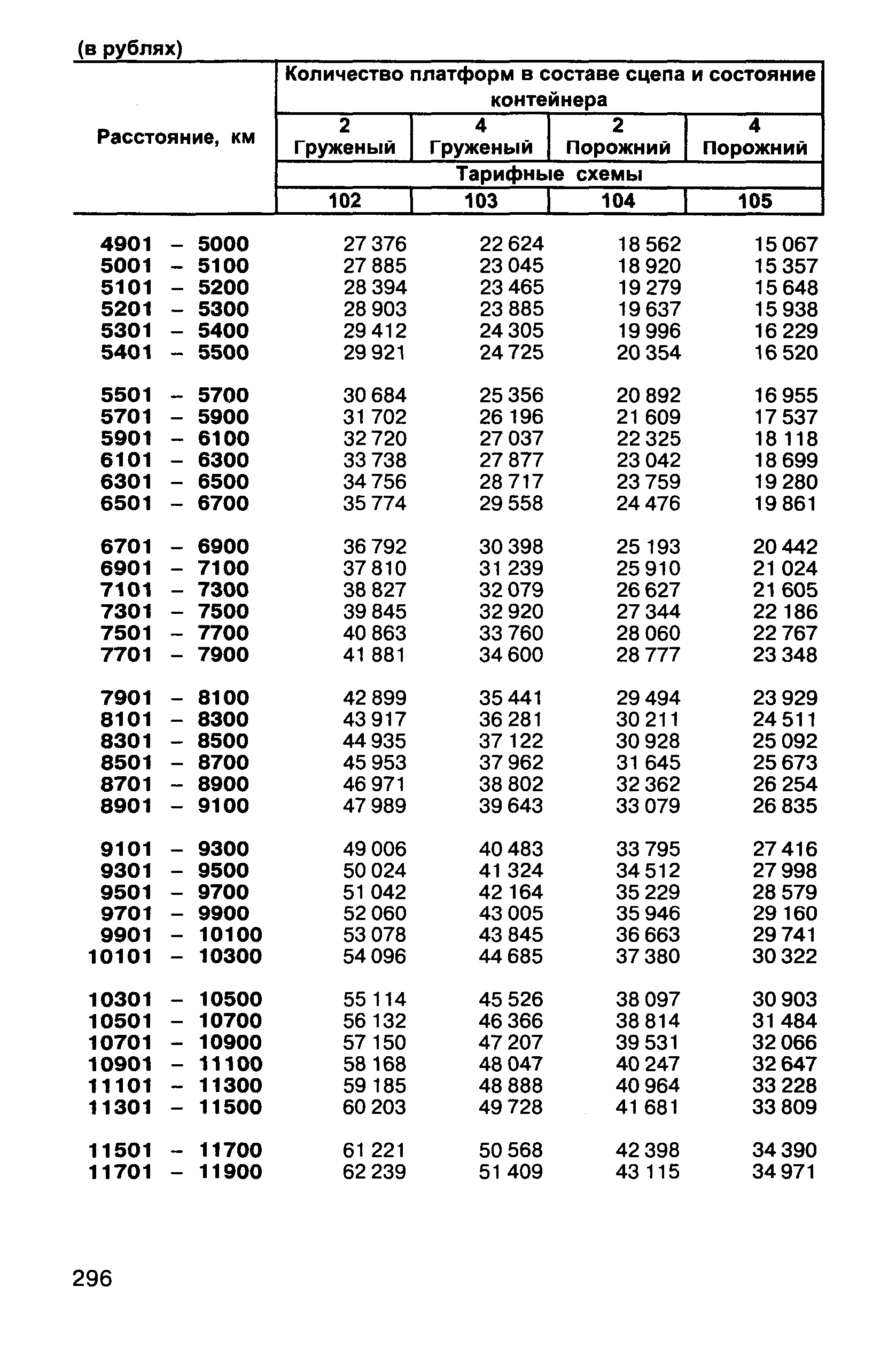 (в рублях)

| Расстояние, км | Количество платформ в составе сцепа и состояние контейнера | | | |
|---|---|---|---|---|
| | 2 Груженый | 4 Груженый | 2 Порожний | 4 Порожний |
| | Тарифные схемы | | | |
| | 102 | 103 | 104 | 105 |
| 4901 – 5000 | 27 376 | 22 624 | 18 562 | 15 067 |
| 5001 – 5100 | 27 885 | 23 045 | 18 920 | 15 357 |
| 5101 – 5200 | 28 394 | 23 465 | 19 279 | 15 648 |
| 5201 – 5300 | 28 903 | 23 885 | 19 637 | 15 938 |
| 5301 – 5400 | 29 412 | 24 305 | 19 996 | 16 229 |
| 5401 – 5500 | 29 921 | 24 725 | 20 354 | 16 520 |
| 5501 – 5700 | 30 684 | 25 356 | 20 892 | 16 955 |
| 5701 – 5900 | 31 702 | 26 196 | 21 609 | 17 537 |
| 5901 – 6100 | 32 720 | 27 037 | 22 325 | 18 118 |
| 6101 – 6300 | 33 738 | 27 877 | 23 042 | 18 699 |
| 6301 – 6500 | 34 756 | 28 717 | 23 759 | 19 280 |
| 6501 – 6700 | 35 774 | 29 558 | 24 476 | 19 861 |
| 6701 – 6900 | 36 792 | 30 398 | 25 193 | 20 442 |
| 6901 – 7100 | 37 810 | 31 239 | 25 910 | 21 024 |
| 7101 – 7300 | 38 827 | 32 079 | 26 627 | 21 605 |
| 7301 – 7500 | 39 845 | 32 920 | 27 344 | 22 186 |
| 7501 – 7700 | 40 863 | 33 760 | 28 060 | 22 767 |
| 7701 – 7900 | 41 881 | 34 600 | 28 777 | 23 348 |
| 7901 – 8100 | 42 899 | 35 441 | 29 494 | 23 929 |
| 8101 – 8300 | 43 917 | 36 281 | 30 211 | 24 511 |
| 8301 – 8500 | 44 935 | 37 122 | 30 928 | 25 092 |
| 8501 – 8700 | 45 953 | 37 962 | 31 645 | 25 673 |
| 8701 – 8900 | 46 971 | 38 802 | 32 362 | 26 254 |
| 8901 – 9100 | 47 989 | 39 643 | 33 079 | 26 835 |
| 9101 – 9300 | 49 006 | 40 483 | 33 795 | 27 416 |
| 9301 – 9500 | 50 024 | 41 324 | 34 512 | 27 998 |
| 9501 – 9700 | 51 042 | 42 164 | 35 229 | 28 579 |
| 9701 – 9900 | 52 060 | 43 005 | 35 946 | 29 160 |
| 9901 – 10100 | 53 078 | 43 845 | 36 663 | 29 741 |
| 10101 – 10300 | 54 096 | 44 685 | 37 380 | 30 322 |
| 10301 – 10500 | 55 114 | 45 526 | 38 097 | 30 903 |
| 10501 – 10700 | 56 132 | 46 366 | 38 814 | 31 484 |
| 10701 – 10900 | 57 150 | 47 207 | 39 531 | 32 066 |
| 10901 – 11100 | 58 168 | 48 047 | 40 247 | 32 647 |
| 11101 – 11300 | 59 185 | 48 888 | 40 964 | 33 228 |
| 11301 – 11500 | 60 203 | 49 728 | 41 681 | 33 809 |
| 11501 – 11700 | 61 221 | 50 568 | 42 398 | 34 390 |
| 11701 – 11900 | 62 239 | 51 409 | 43 115 | 34 971 |

296